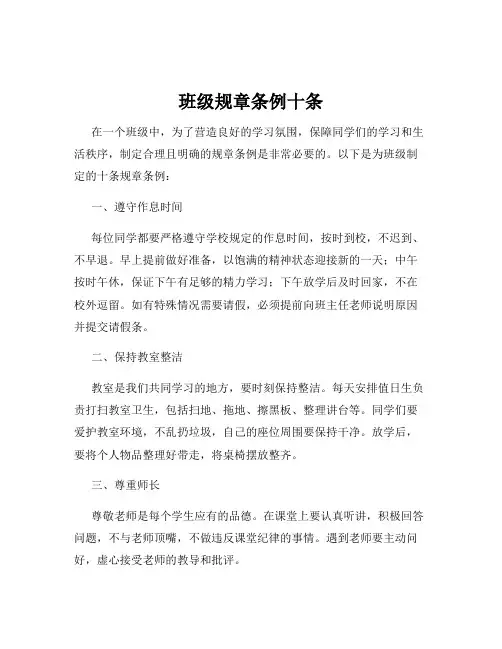 班级规章条例十条

在一个班级中，为了营造良好的学习氛围，保障同学们的学习和生活秩序，制定合理且明确的规章条例是非常必要的。以下是为班级制定的十条规章条例：

一、遵守作息时间

每位同学都要严格遵守学校规定的作息时间，按时到校，不迟到、不早退。早上提前做好准备，以饱满的精神状态迎接新的一天；中午按时午休，保证下午有足够的精力学习；下午放学后及时回家，不在校外逗留。如有特殊情况需要请假，必须提前向班主任老师说明原因并提交请假条。

二、保持教室整洁

教室是我们共同学习的地方，要时刻保持整洁。每天安排值日生负责打扫教室卫生，包括扫地、拖地、擦黑板、整理讲台等。同学们要爱护教室环境，不乱扔垃圾，自己的座位周围要保持干净。放学后，要将个人物品整理好带走，将桌椅摆放整齐。

三、尊重师长

尊敬老师是每个学生应有的品德。在课堂上要认真听讲，积极回答问题，不与老师顶嘴，不做违反课堂纪律的事情。遇到老师要主动问好，虚心接受老师的教导和批评。